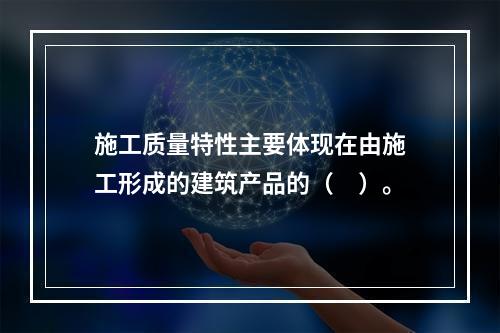 施工质量特性主要体现在由施工形成的建筑产品的（　）。